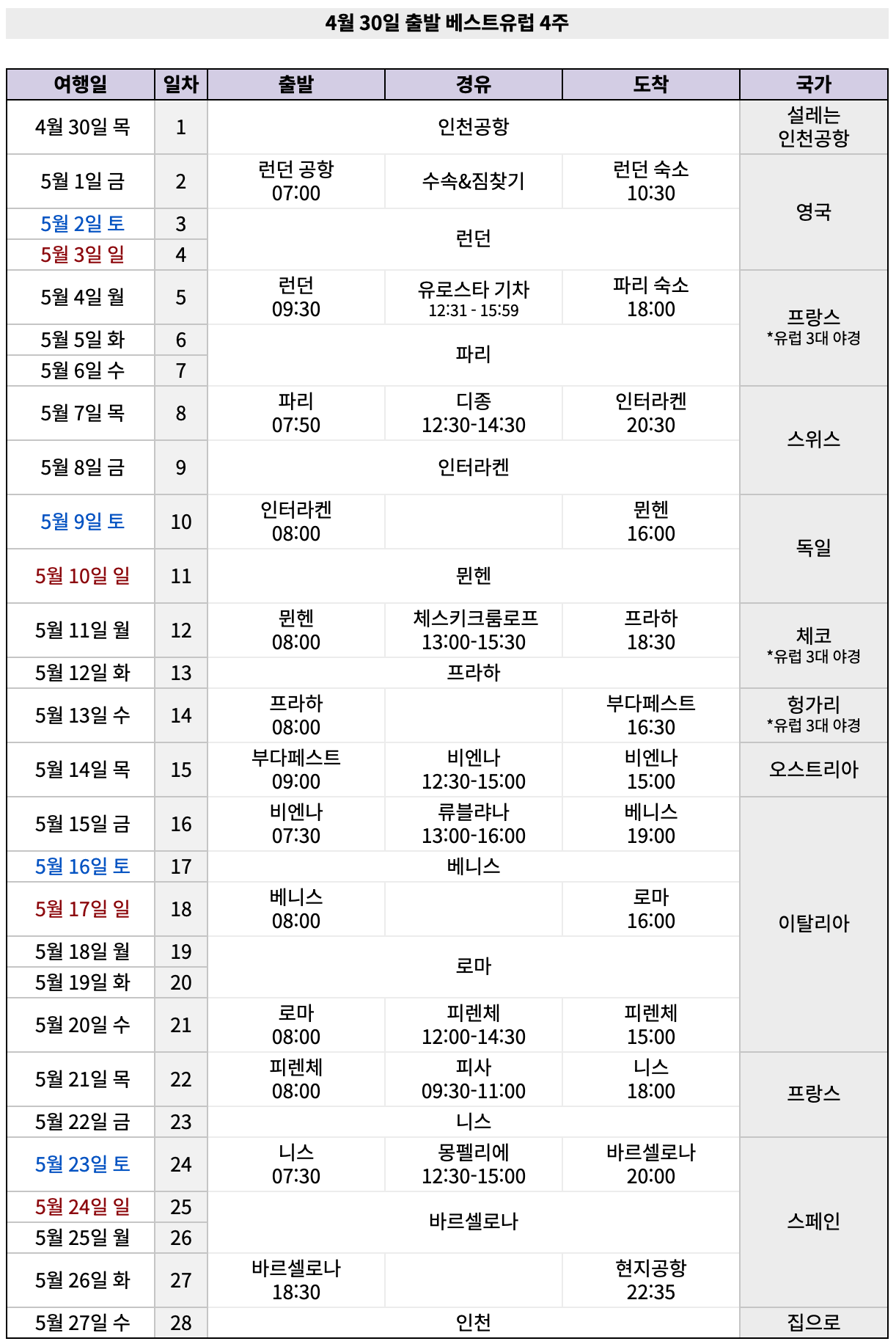 4월 30일 출발 베스트유럽 4주

| 여행일 | 일차 | 출발 | 경유 | 도착 | 국가 |
|---|---|---|---|---|---|
| 4월 30일 목 | 1 | 인천공항 | | | 설레는 인천공항 |
| 5월 1일 금 | 2 | 런던 공항 07:00 | 수속&짐찾기 | 런던 숙소 10:30 | 영국 |
| 5월 2일 토 | 3 | 런던 | | | |
| 5월 3일 일 | 4 | | | | |
| 5월 4일 월 | 5 | 런던 09:30 | 유로스타 기차 12:31 - 15:59 | 파리 숙소 18:00 | 프랑스 *유럽 3대 야경 |
| 5월 5일 화 | 6 | 파리 | | | |
| 5월 6일 수 | 7 | | | | |
| 5월 7일 목 | 8 | 파리 07:50 | 디종 12:30-14:30 | 인터라켄 20:30 | 스위스 |
| 5월 8일 금 | 9 | 인터라켄 | | | |
| 5월 9일 토 | 10 | 인터라켄 08:00 | | 뮌헨 16:00 | 독일 |
| 5월 10일 일 | 11 | 뮌헨 | | | |
| 5월 11일 월 | 12 | 뮌헨 08:00 | 체스키크룸로프 13:00-15:30 | 프라하 18:30 | 체코 *유럽 3대 야경 |
| 5월 12일 화 | 13 | 프라하 | | | |
| 5월 13일 수 | 14 | 프라하 08:00 | | 부다페스트 16:30 | 헝가리 *유럽 3대 야경 |
| 5월 14일 목 | 15 | 부다페스트 09:00 | 비엔나 12:30-15:00 | 비엔나 15:00 | 오스트리아 |
| 5월 15일 금 | 16 | 비엔나 07:30 | 류블랴나 13:00-16:00 | 베니스 19:00 | 이탈리아 |
| 5월 16일 토 | 17 | 베니스 | | | |
| 5월 17일 일 | 18 | 베니스 08:00 | | 로마 16:00 | |
| 5월 18일 월 | 19 | 로마 | | | |
| 5월 19일 화 | 20 | | | | |
| 5월 20일 수 | 21 | 로마 08:00 | 피렌체 12:00-14:30 | 피렌체 15:00 | |
| 5월 21일 목 | 22 | 피렌체 08:00 | 피사 09:30-11:00 | 니스 18:00 | 프랑스 |
| 5월 22일 금 | 23 | 니스 | | | |
| 5월 23일 토 | 24 | 니스 07:30 | 몽펠리에 12:30-15:00 | 바르셀로나 20:00 | 스페인 |
| 5월 24일 일 | 25 | 바르셀로나 | | | |
| 5월 25일 월 | 26 | | | | |
| 5월 26일 화 | 27 | 바르셀로나 18:30 | | 현지공항 22:35 | |
| 5월 27일 수 | 28 | 인천 | | | 집으로 |